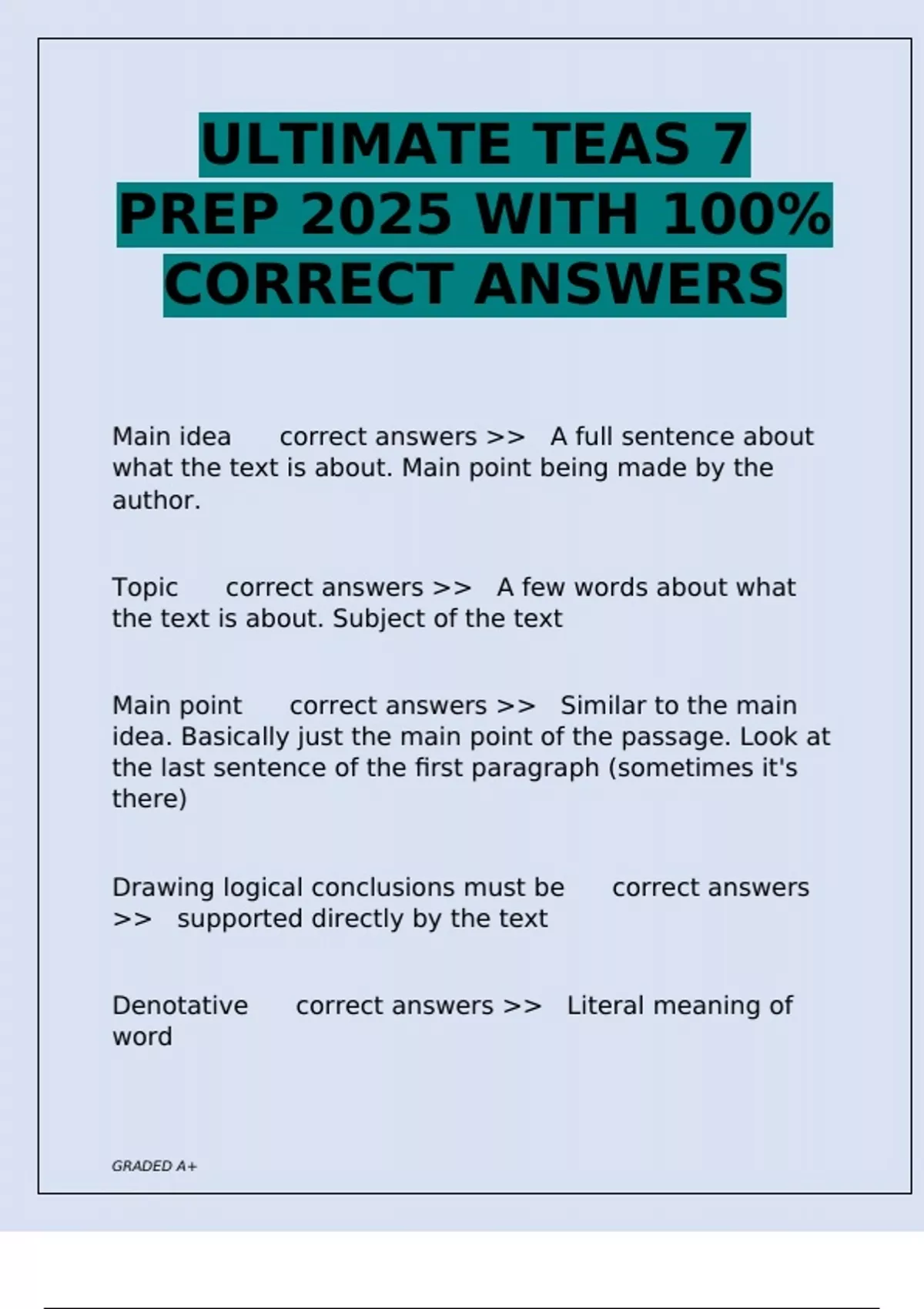 ULTIMATE TEAS 7 PREP 2025 WITH 100% CORRECT ANSWERS

Main idea correct answers >> A full sentence about what the text is about. Main point being made by the author.

Topic correct answers >> A few words about what the text is about. Subject of the text

Main point correct answers >> Similar to the main idea. Basically just the main point of the passage. Look at the last sentence of the first paragraph (sometimes it's there)

Drawing logical conclusions must be correct answers >> supported directly by the text

Denotative correct answers >> Literal meaning of word

GRADED A+